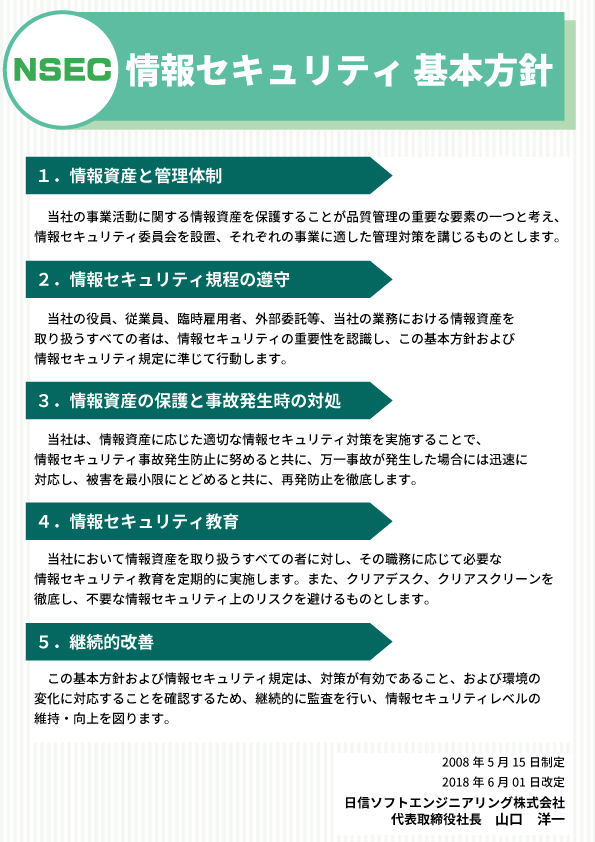 NSEC 情報セキュリティ 基本方針

１．情報資産と管理体制

当社の事業活動に関する情報資産を保護することが品質管理の重要な要素の一つと考え、情報セキュリティ委員会を設置、それぞれの事業に適した管理対策を講じるものとします。

２．情報セキュリティ規程の遵守

当社の役員、従業員、臨時雇用者、外部委託等、当社の業務における情報資産を取り扱うすべての者は、情報セキュリティの重要性を認識し、この基本方針および情報セキュリティ規定に準じて行動します。

３．情報資産の保護と事故発生時の対処

当社は、情報資産に応じた適切な情報セキュリティ対策を実施することで、情報セキュリティ事故発生防止に努めると共に、万一事故が発生した場合には迅速に対応し、被害を最小限にとどめると共に、再発防止を徹底します。

４．情報セキュリティ教育

当社において情報資産を取り扱うすべての者に対し、その職務に応じて必要な情報セキュリティ教育を定期的に実施します。また、クリアデスク、クリアスクリーンを徹底し、不要な情報セキュリティ上のリスクを避けるものとします。

５．継続的改善

この基本方針および情報セキュリティ規定は、対策が有効であること、および環境の変化に対応することを確認するため、継続的に監査を行い、情報セキュリティレベルの維持・向上を図ります。

2008 年 5 月 15 日制定
2018 年 6 月 01 日改定
日信ソフトエンジニアリング株式会社
代表取締役社長　山口　洋一